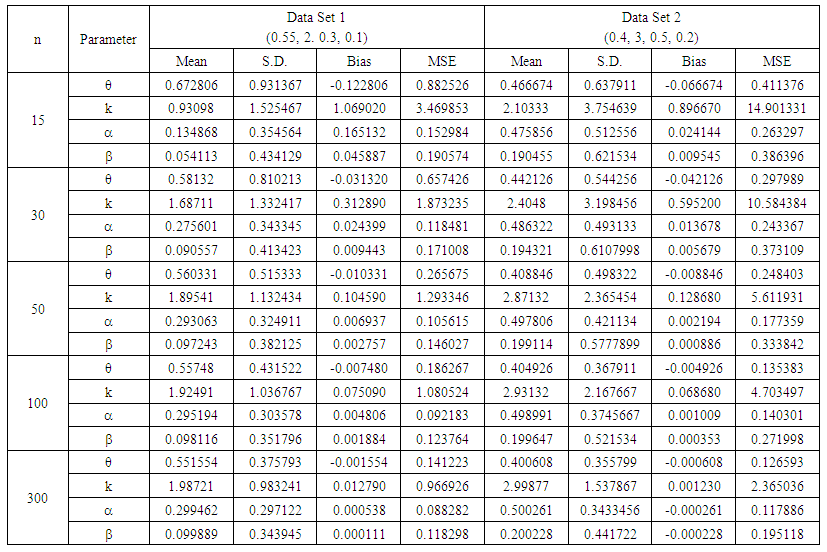 | n | Parameter | Data Set 1 (0.55, 2. 0.3, 0.1) | | | | Data Set 2 (0.4, 3, 0.5, 0.2) | | | |
|---|---|---|---|---|---|---|---|---|---|
| | | Mean | S.D. | Bias | MSE | Mean | S.D. | Bias | MSE |
| 15 | θ | 0.672806 | 0.931367 | -0.122806 | 0.882526 | 0.466674 | 0.637911 | -0.066674 | 0.411376 |
| | k | 0.93098 | 1.525467 | 1.069020 | 3.469853 | 2.10333 | 3.754639 | 0.896670 | 14.901331 |
| | α | 0.134868 | 0.354564 | 0.165132 | 0.152984 | 0.475856 | 0.512556 | 0.024144 | 0.263297 |
| | β | 0.054113 | 0.434129 | 0.045887 | 0.190574 | 0.190455 | 0.621534 | 0.009545 | 0.386396 |
| 30 | θ | 0.58132 | 0.810213 | -0.031320 | 0.657426 | 0.442126 | 0.544256 | -0.042126 | 0.297989 |
| | k | 1.68711 | 1.332417 | 0.312890 | 1.873235 | 2.4048 | 3.198456 | 0.595200 | 10.584384 |
| | α | 0.275601 | 0.343345 | 0.024399 | 0.118481 | 0.486322 | 0.493133 | 0.013678 | 0.243367 |
| | β | 0.090557 | 0.413423 | 0.009443 | 0.171008 | 0.194321 | 0.6107998 | 0.005679 | 0.373109 |
| 50 | θ | 0.560331 | 0.515333 | -0.010331 | 0.265675 | 0.408846 | 0.498322 | -0.008846 | 0.248403 |
| | k | 1.89541 | 1.132434 | 0.104590 | 1.293346 | 2.87132 | 2.365454 | 0.128680 | 5.611931 |
| | α | 0.293063 | 0.324911 | 0.006937 | 0.105615 | 0.497806 | 0.421134 | 0.002194 | 0.177359 |
| | β | 0.097243 | 0.382125 | 0.002757 | 0.146027 | 0.199114 | 0.5777899 | 0.000886 | 0.333842 |
| 100 | θ | 0.55748 | 0.431522 | -0.007480 | 0.186267 | 0.404926 | 0.367911 | -0.004926 | 0.135383 |
| | k | 1.92491 | 1.036767 | 0.075090 | 1.080524 | 2.93132 | 2.167667 | 0.068680 | 4.703497 |
| | α | 0.295194 | 0.303578 | 0.004806 | 0.092183 | 0.498991 | 0.3745667 | 0.001009 | 0.140301 |
| | β | 0.098116 | 0.351796 | 0.001884 | 0.123764 | 0.199647 | 0.521534 | 0.000353 | 0.271998 |
| 300 | θ | 0.551554 | 0.375793 | -0.001554 | 0.141223 | 0.400608 | 0.355799 | -0.000608 | 0.126593 |
| | k | 1.98721 | 0.983241 | 0.012790 | 0.966926 | 2.99877 | 1.537867 | 0.001230 | 2.365036 |
| | α | 0.299462 | 0.297122 | 0.000538 | 0.088282 | 0.500261 | 0.3433456 | -0.000261 | 0.117886 |
| | β | 0.099889 | 0.343945 | 0.000111 | 0.118298 | 0.200228 | 0.441722 | -0.000228 | 0.195118 |